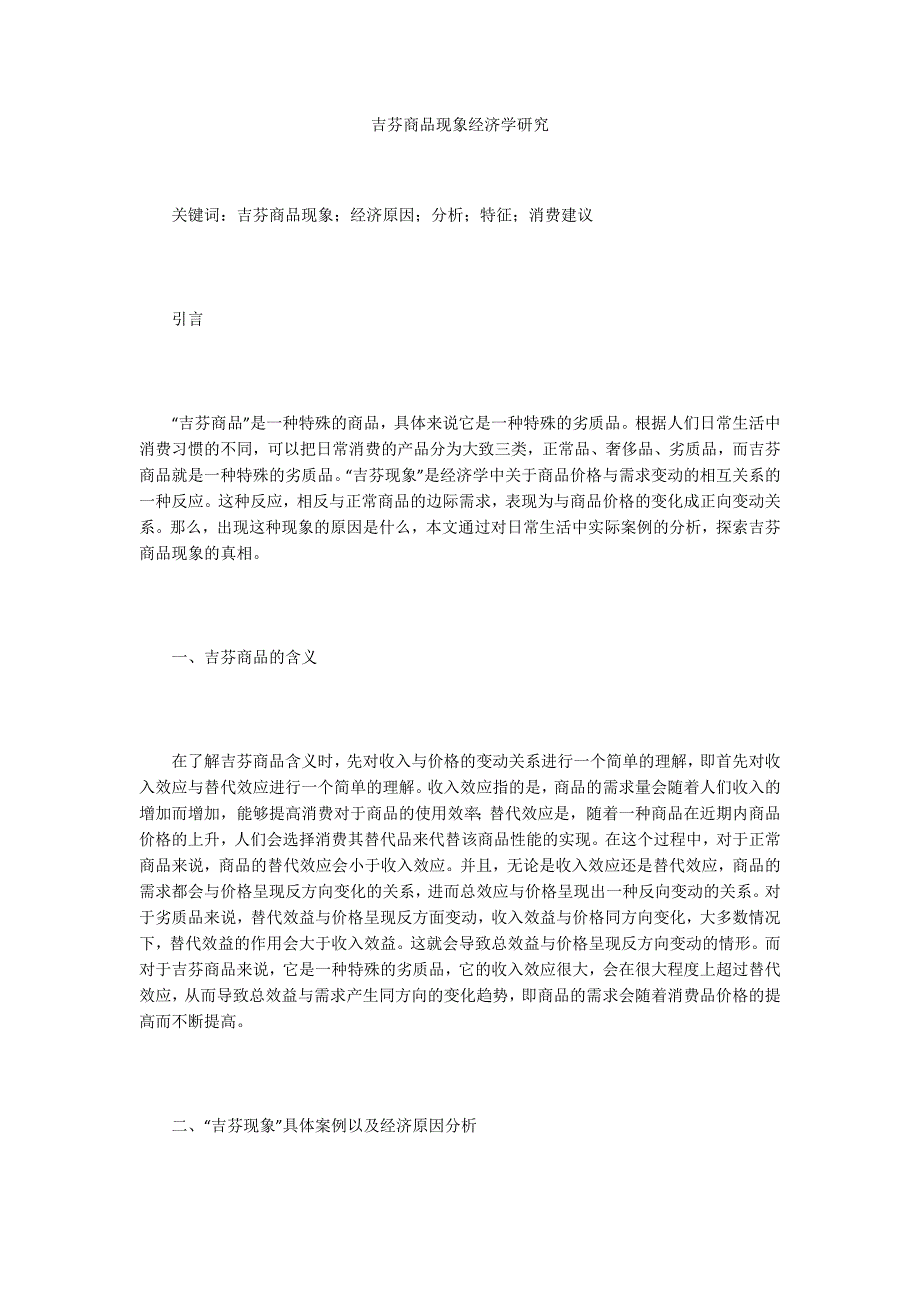 吉芬商品现象经济学研究

关键词：吉芬商品现象；经济原因；分析；特征；消费建议

引言

“吉芬商品”是一种特殊的商品，具体来说它是一种特殊的劣质品。根据人们日常生活中消费习惯的不同，可以把日常消费的产品分为大致三类，正常品、奢侈品、劣质品，而吉芬商品就是一种特殊的劣质品。“吉芬现象”是经济学中关于商品价格与需求变动的相互关系的一种反应。这种反应，相反与正常商品的边际需求，表现为与商品价格的变化成正向变动关系。那么，出现这种现象的原因是什么，本文通过对日常生活中实际案例的分析，探索吉芬商品现象的真相。

一、吉芬商品的含义

在了解吉芬商品含义时，先对收入与价格的变动关系进行一个简单的理解，即首先对收入效应与替代效应进行一个简单的理解。收入效应指的是，商品的需求量会随着人们收入的增加而增加，能够提高消费对于商品的使用效率；替代效应是，随着一种商品在近期内商品价格的上升，人们会选择消费其替代品来代替该商品性能的实现。在这个过程中，对于正常商品来说，商品的替代效应会小于收入效应。并且，无论是收入效应还是替代效应，商品的需求都会与价格呈现反方向变化的关系，进而总效应与价格呈现出一种反向变动的关系。对于劣质品来说，替代效益与价格呈现反方面变动，收入效益与价格同方向变化，大多数情况下，替代效益的作用会大于收入效益。这就会导致总效益与价格呈现反方向变动的情形。而对于吉芬商品来说，它是一种特殊的劣质品，它的收入效应很大，会在很大程度上超过替代效应，从而导致总效益与需求产生同方向的变化趋势，即商品的需求会随着消费品价格的提高而不断提高。

二、“吉芬现象”具体案例以及经济原因分析